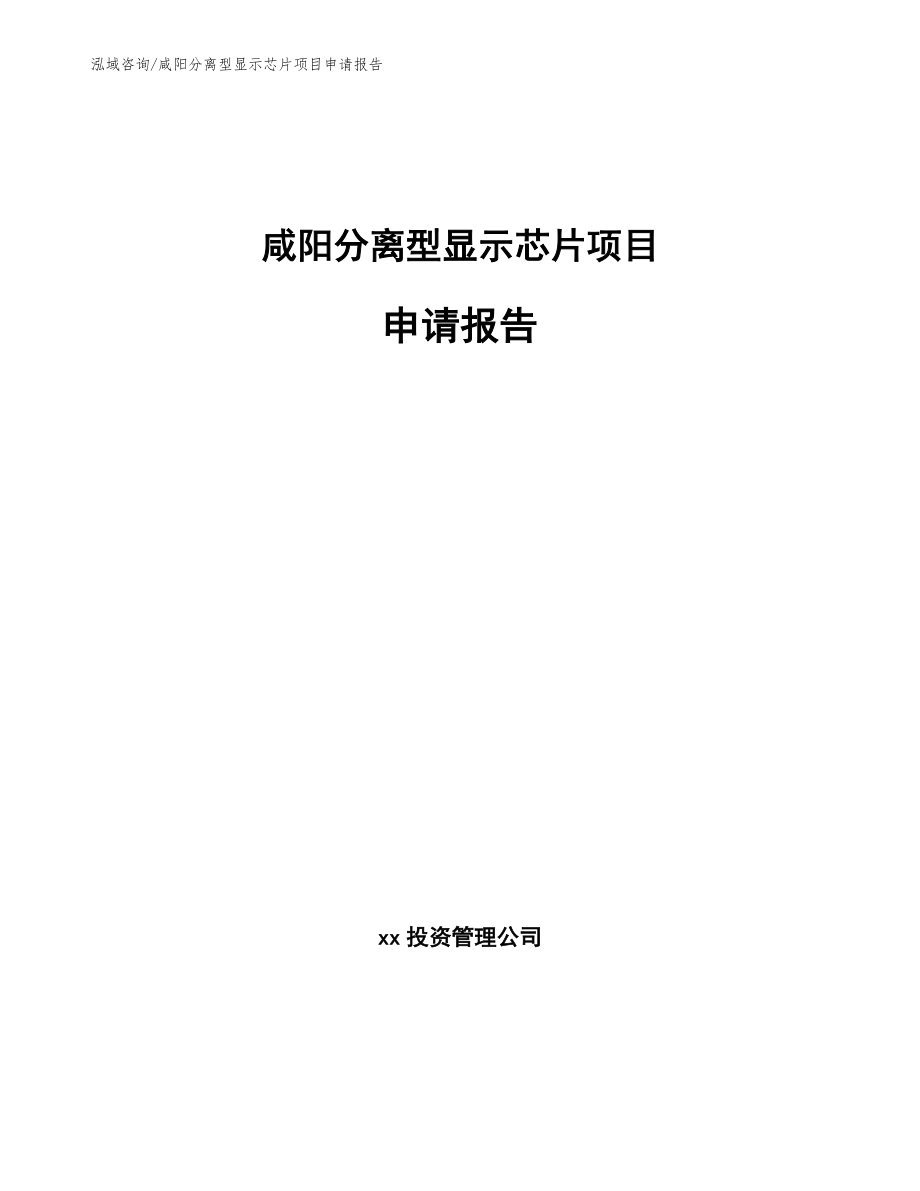 泓域咨询/咸阳分离型显示芯片项目申请报告

咸阳分离型显示芯片项目

申请报告

xx 投资管理公司